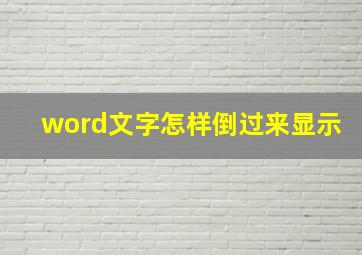 word文字怎样倒过来显示